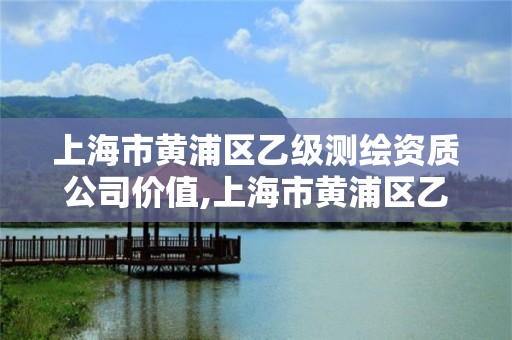 上海市黄浦区乙级测绘资质公司价值,上海市黄浦区乙